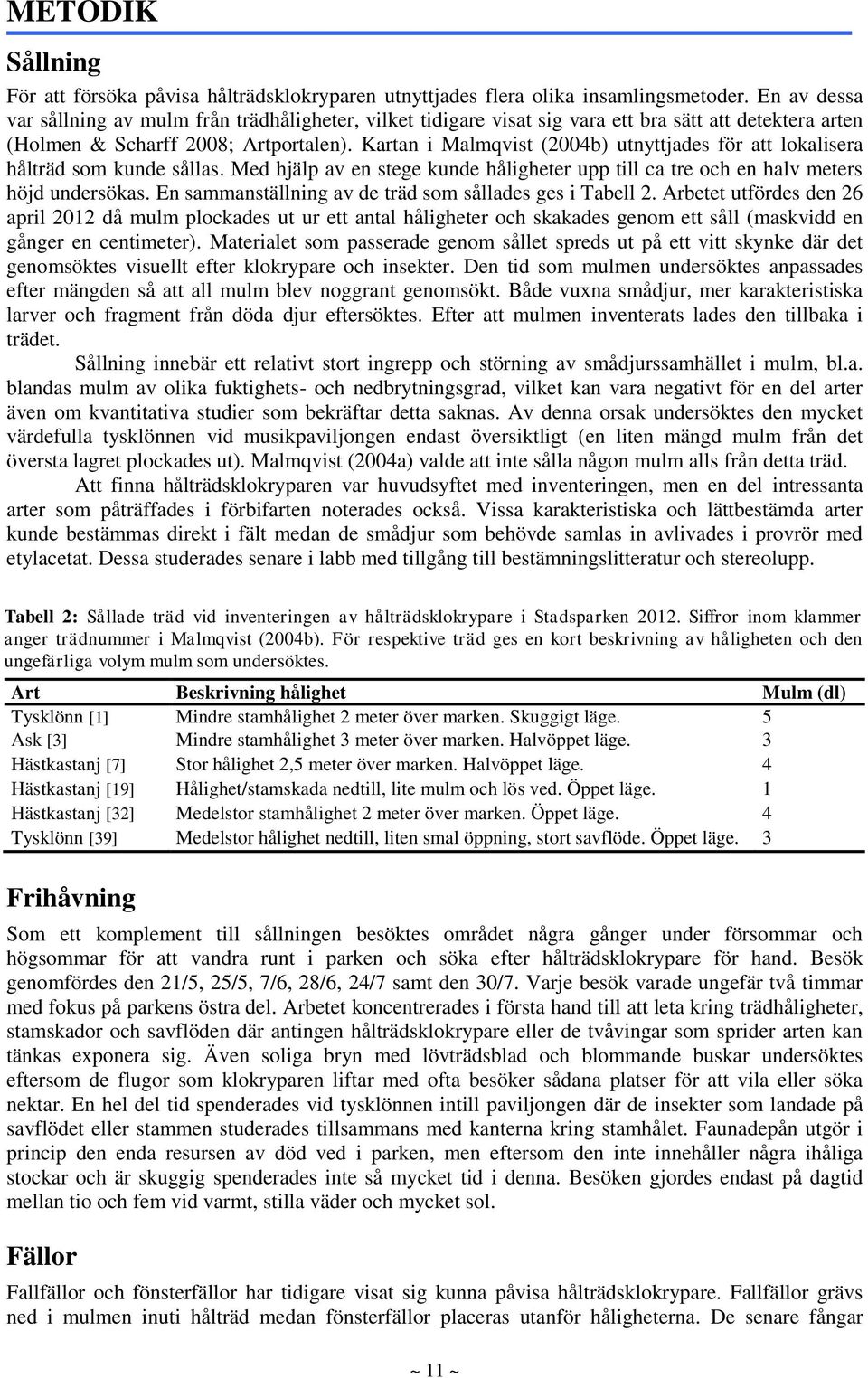 METODIK

Sållning

För att försöka påvisa hålträdsklokryparen utnyttjades flera olika insamlingsmetoder. En av dessa var sållning av mulm från trädhåligheter, vilket tidigare visat sig vara ett bra sätt att detektera arten (Holmen & Scharff 2008; Artportalen). Kartan i Malmqvist (2004b) utnyttjades för att lokalisera hålträd som kunde sållas. Med hjälp av en stege kunde håligheter upp till ca tre och en halv meters höjd undersökas. En sammanställning av de träd som sållades ges i Tabell 2. Arbetet utfördes den 26 april 2012 då mulm plockades ut ur ett antal håligheter och skakades genom ett såll (maskvidd en gånger en centimeter). Materialet som passerade genom sållet spreds ut på ett vitt skynke där det genomsöktes visuellt efter klokrypare och insekter. Den tid som mulmen undersöktes anpassades efter mängden så att all mulm blev noggrant genomsökt. Både vuxna smådjur, mer karakteristiska larver och fragment från döda djur eftersöktes. Efter att mulmen inventerats lades den tillbaka i trädet.

Sållning innebär ett relativt stort ingrepp och störning av smådjurssamhället i mulm, bl.a. blandas mulm av olika fuktighets- och nedbrytningsgrad, vilket kan vara negativt för en del arter även om kvantitativa studier som bekräftar detta saknas. Av denna orsak undersöktes den mycket värdefulla tysklönnen vid musikpaviljongen endast översiktligt (en liten mängd mulm från det översta lagret plockades ut). Malmqvist (2004a) valde att inte sålla någon mulm alls från detta träd.

Att finna hålträdsklokryparen var huvudsyftet med inventeringen, men en del intressanta arter som påträffades i förbifarten noterades också. Vissa karakteristiska och lättbestämda arter kunde bestämmas direkt i fält medan de smådjur som behövde samlas in avlivades i provrör med etylacetat. Dessa studerades senare i labb med tillgång till bestämningslitteratur och stereolupp.

Tabell 2: Sållade träd vid inventeringen av hålträdsklokrypare i Stadsparken 2012. Siffror inom klammer anger trädnummer i Malmqvist (2004b). För respektive träd ges en kort beskrivning av håligheten och den ungefärliga volym mulm som undersöktes.

| Art | Beskrivning hålighet | Mulm (dl) |
|---|---|---|
| Tysklönn [1] | Mindre stamhålighet 2 meter över marken. Skuggigt läge. | 5 |
| Ask [3] | Mindre stamhålighet 3 meter över marken. Halvöppet läge. | 3 |
| Hästkastanj [7] | Stor hålighet 2,5 meter över marken. Halvöppet läge. | 4 |
| Hästkastanj [19] | Hålighet/stamskada nedtill, lite mulm och lös ved. Öppet läge. | 1 |
| Hästkastanj [32] | Medelstor stamhålighet 2 meter över marken. Öppet läge. | 4 |
| Tysklönn [39] | Medelstor hålighet nedtill, liten smal öppning, stort savflöde. Öppet läge. | 3 |

Frihåvning

Som ett komplement till sållningen besöktes området några gånger under försommar och högsommar för att vandra runt i parken och söka efter hålträdsklokrypare för hand. Besök genomfördes den 21/5, 25/5, 7/6, 28/6, 24/7 samt den 30/7. Varje besök varade ungefär två timmar med fokus på parkens östra del. Arbetet koncentrerades i första hand till att leta kring trädhåligheter, stamskador och savflöden där antingen hålträdsklokrypare eller de tvåvingar som sprider arten kan tänkas exponera sig. Även soliga bryn med lövträdsblad och blommande buskar undersöktes eftersom de flugor som klokryparen liftar med ofta besöker sådana platser för att vila eller söka nektar. En hel del tid spenderades vid tysklönnen intill paviljongen där de insekter som landade på savflödet eller stammen studerades tillsammans med kanterna kring stamhålet. Faunadepån utgör i princip den enda resursen av död ved i parken, men eftersom den inte innehåller några ihåliga stockar och är skuggig spenderades inte så mycket tid i denna. Besöken gjordes endast på dagtid mellan tio och fem vid varmt, stilla väder och mycket sol.

Fällor

Fallfällor och fönsterfällor har tidigare visat sig kunna påvisa hålträdsklokrypare. Fallfällor grävs ned i mulmen inuti hålträd medan fönsterfällor placeras utanför håligheterna. De senare fångar

~ 11 ~